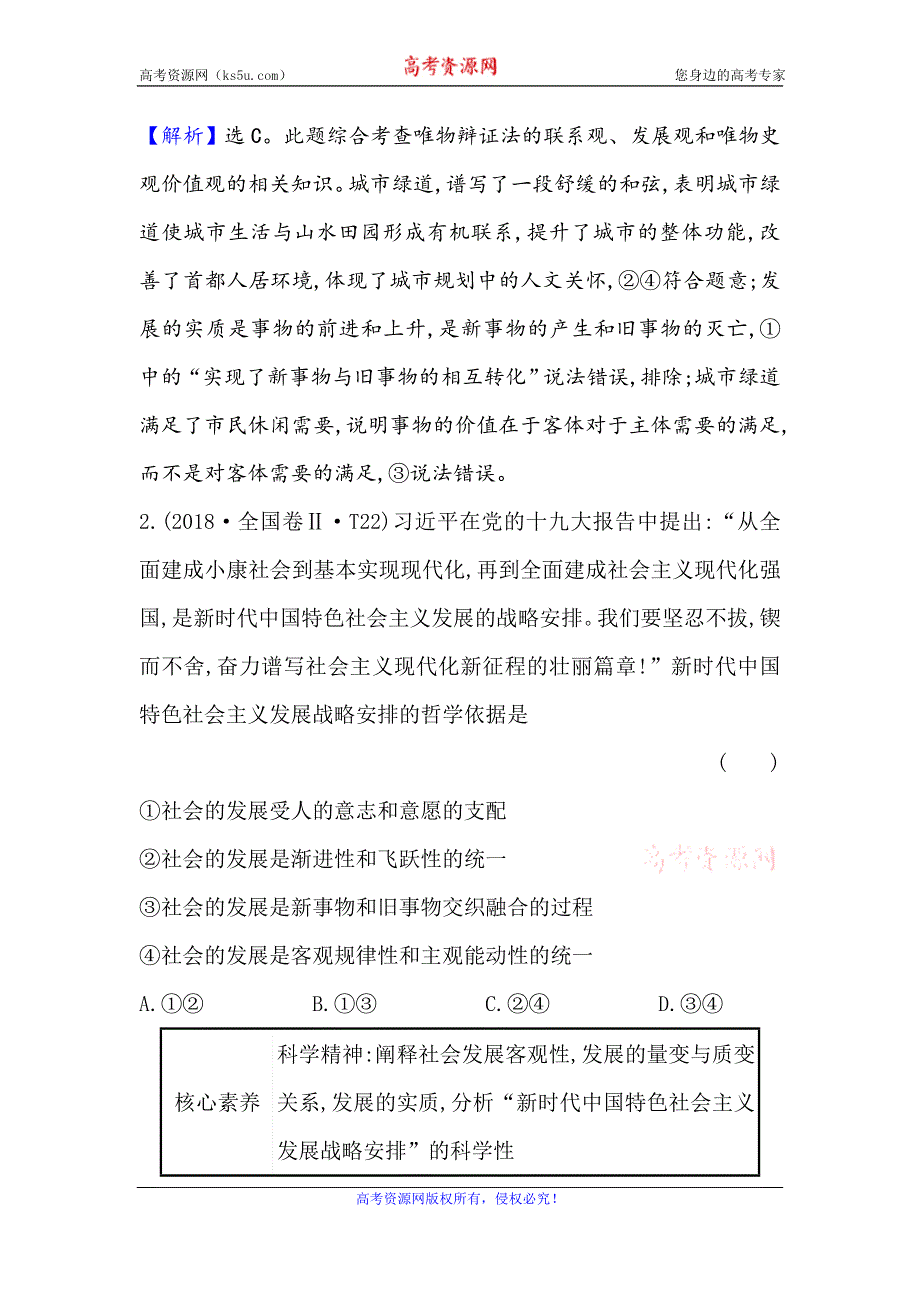 高考资源网（ks5u.com） 高考资源网 您身边的高考专家

【解析】选C。此题综合考查唯物辩证法的联系观、发展观和唯物史观价值观的相关知识。城市绿道，谱写了一段舒缓的和弦，表明城市绿道使城市生活与山水田园形成有机联系，提升了城市的整体功能，改善了首都人居环境，体现了城市规划中的人文关怀，②④符合题意；发展的实质是事物的前进和上升，是新事物的产生和旧事物的灭亡，①中的“实现了新事物与旧事物的相互转化”说法错误，排除；城市绿道满足了市民休闲需要，说明事物的价值在于客体对于主体需要的满足，而不是对客体需要的满足，③说法错误。

2.(2018·全国卷Ⅱ·T22)习近平在党的十九大报告中提出：“从全面建成小康社会到基本实现现代化，再到全面建成社会主义现代化强国，是新时代中国特色社会主义发展的战略安排。我们要坚忍不拔，锲而不舍，奋力谱写社会主义现代化新征程的壮丽篇章！”新时代中国特色社会主义发展战略安排的哲学依据是

( )

①社会的发展受人的意志和意愿的支配

②社会的发展是渐进性和飞跃性的统一

高考资源网

③社会的发展是新事物和旧事物交织融合的过程

④社会的发展是客观规律性和主观能动性的统一

A.①② B.①③ C.②④ D.③④

| 核心素养 | 科学精神：阐释社会发展客观性，发展的量变与质变关系，发展的实质，分析“新时代中国特色社会主义发展战略安排”的科学性 |
|---|---|

高考资源网版权所有，侵权必究！